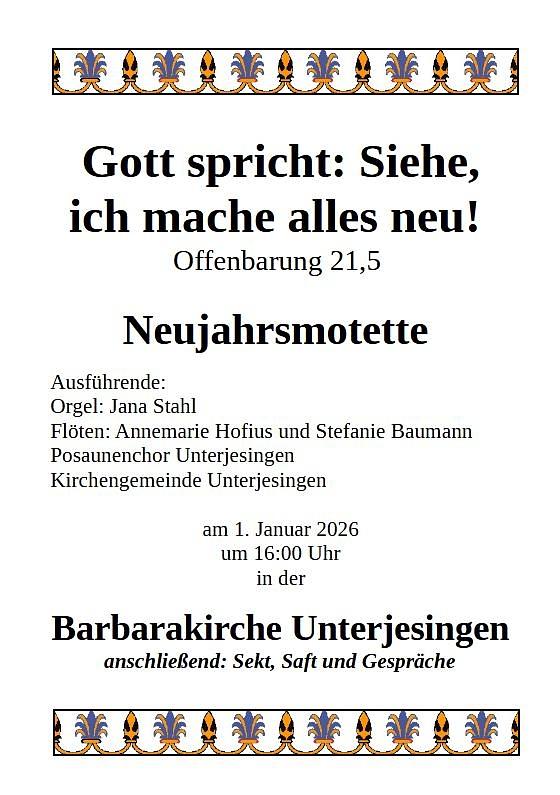 Gott spricht: Siehe, ich mache alles neu!
Offenbarung 21,5

Neujahrsmotette

Ausführende:
Orgel: Jana Stahl
Flöten: Annemarie Hofius und Stefanie Baumann
Posaunenchor Unterjesingen
Kirchengemeinde Unterjesingen

am 1. Januar 2026
um 16:00 Uhr
in der

Barbarakirche Unterjesingen
anschließend: Sekt, Saft und Gespräche